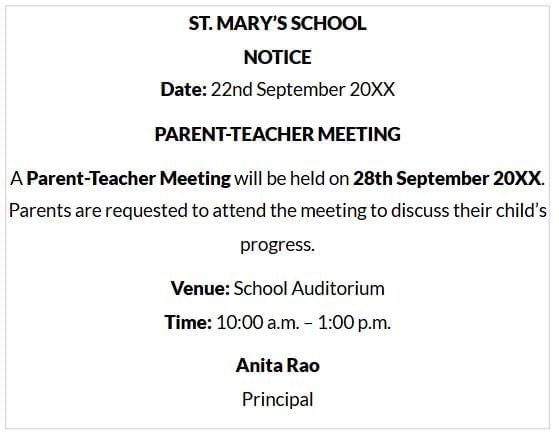 ST. MARY'S SCHOOL

NOTICE

Date: 22nd September 20XX

PARENT-TEACHER MEETING

A Parent-Teacher Meeting will be held on 28th September 20XX. Parents are requested to attend the meeting to discuss their child's progress.

Venue: School Auditorium

Time: 10:00 a.m. – 1:00 p.m.

Anita Rao

Principal